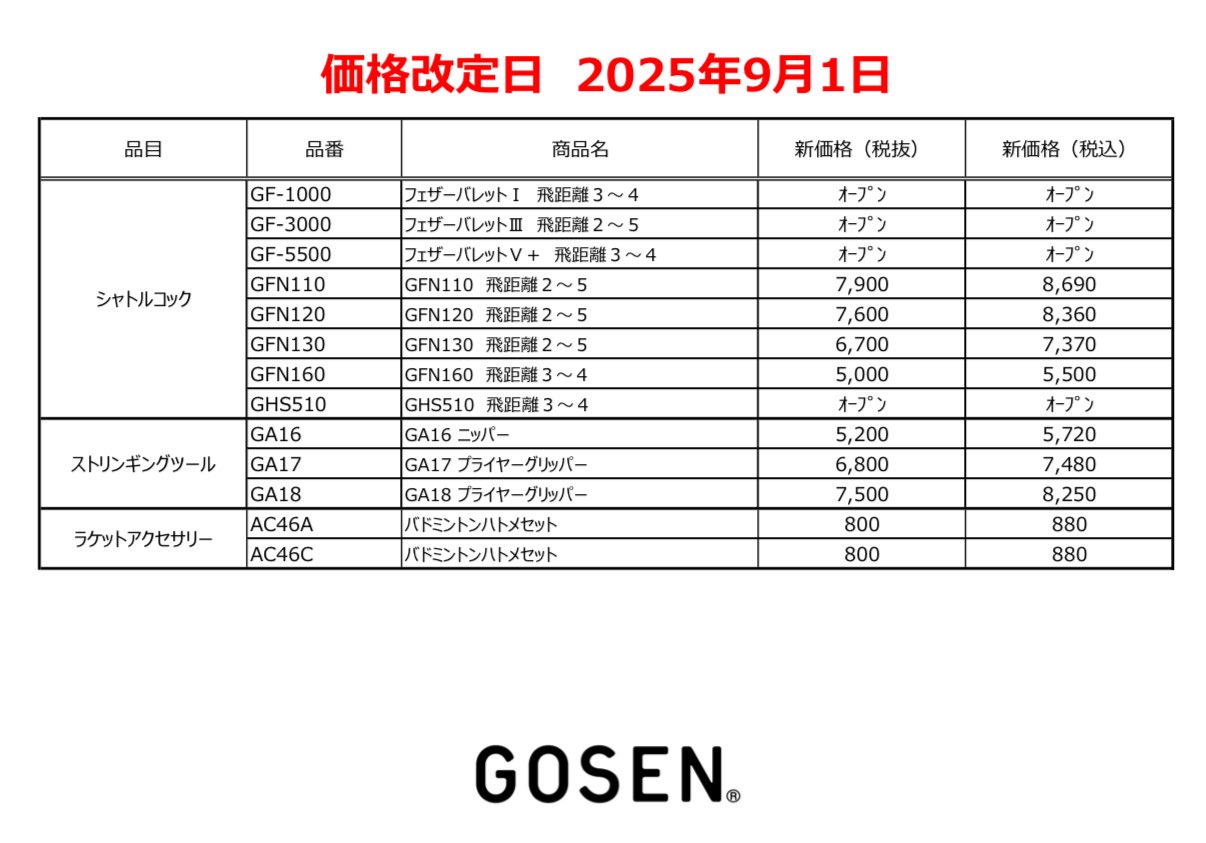 価格改定日　2025年9月1日

| 品目 | 品番 | 商品名 | 新価格（税抜） | 新価格（税込） |
|---|---|---|---|---|
| シャトルコック | GF-1000 | フェザーバレットⅠ　飛距離３～４ | ｵｰﾌﾟﾝ | ｵｰﾌﾟﾝ |
| | GF-3000 | フェザーバレットⅢ　飛距離２～５ | ｵｰﾌﾟﾝ | ｵｰﾌﾟﾝ |
| | GF-5500 | フェザーバレットⅤ＋　飛距離３～４ | ｵｰﾌﾟﾝ | ｵｰﾌﾟﾝ |
| | GFN110 | GFN110　飛距離２～５ | 7,900 | 8,690 |
| | GFN120 | GFN120　飛距離２～５ | 7,600 | 8,360 |
| | GFN130 | GFN130　飛距離２～５ | 6,700 | 7,370 |
| | GFN160 | GFN160　飛距離３～４ | 5,000 | 5,500 |
| | GHS510 | GHS510　飛距離３～４ | ｵｰﾌﾟﾝ | ｵｰﾌﾟﾝ |
| ストリンギングツール | GA16 | GA16 ニッパー | 5,200 | 5,720 |
| | GA17 | GA17 プライヤーグリッパー | 6,800 | 7,480 |
| | GA18 | GA18 プライヤーグリッパー | 7,500 | 8,250 |
| ラケットアクセサリー | AC46A | バドミントンハトメセット | 800 | 880 |
| | AC46C | バドミントンハトメセット | 800 | 880 |

GOSEN®